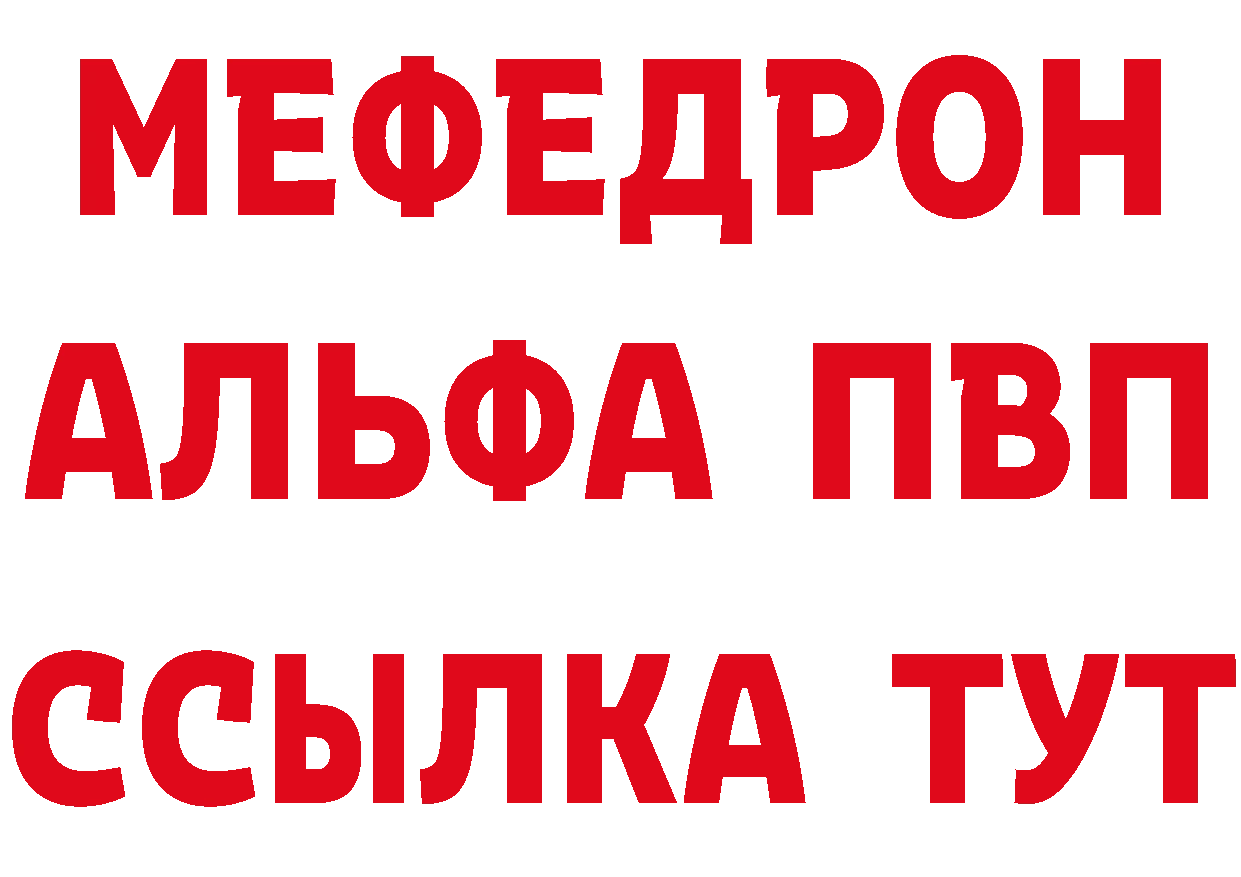 МЕФЕДРОН
АЛЬФА ПВП
ССЫЛКА ТУТ